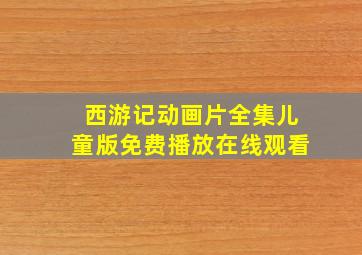 西游记动画片全集儿童版免费播放在线观看